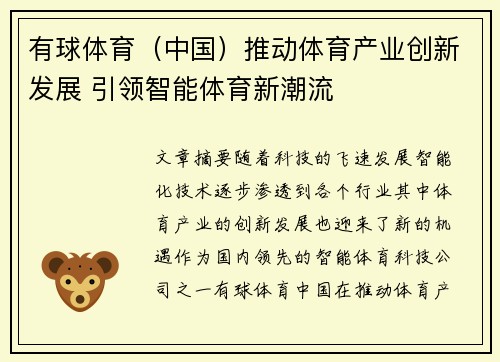 有球体育（中国）推动体育产业创新发展 引领智能体育新潮流

文章摘要随着科技的飞速发展智能化技术逐步渗透到各个行业其中体育产业的创新发展也迎来了新的机遇作为国内领先的智能体育科技公司之一有球体育中国在推动体育产